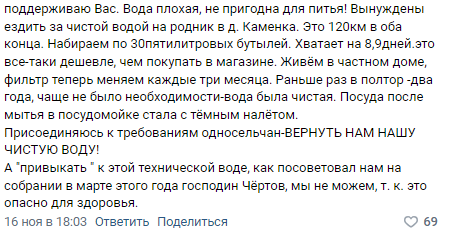 поддерживаю Вас. Вода плохая, не пригодна для питья! Вынуждены ездить за чистой водой на родник в д. Каменка. Это 120км в оба конца. Набираем по 30пятилитровых бутылей. Хватает на 8,9дней.это все-таки дешевле, чем покупать в магазине. Живём в частном доме, фильтр теперь меняем каждые три месяца. Раньше раз в полтор -два года, чаще не было необходимости-вода была чистая. Посуда после мытья в посудомойке стала с тёмным налётом.
Присоединяюсь к требованиям односельчан-ВЕРНУТЬ НАМ НАШУ ЧИСТУЮ ВОДУ!
А "привыкать " к этой технической воде, как посоветовал нам на собрании в марте этого года господин Чёртов, мы не можем, т. к. это опасно для здоровья.
16 ноя в 18:03 Ответить Поделиться
69